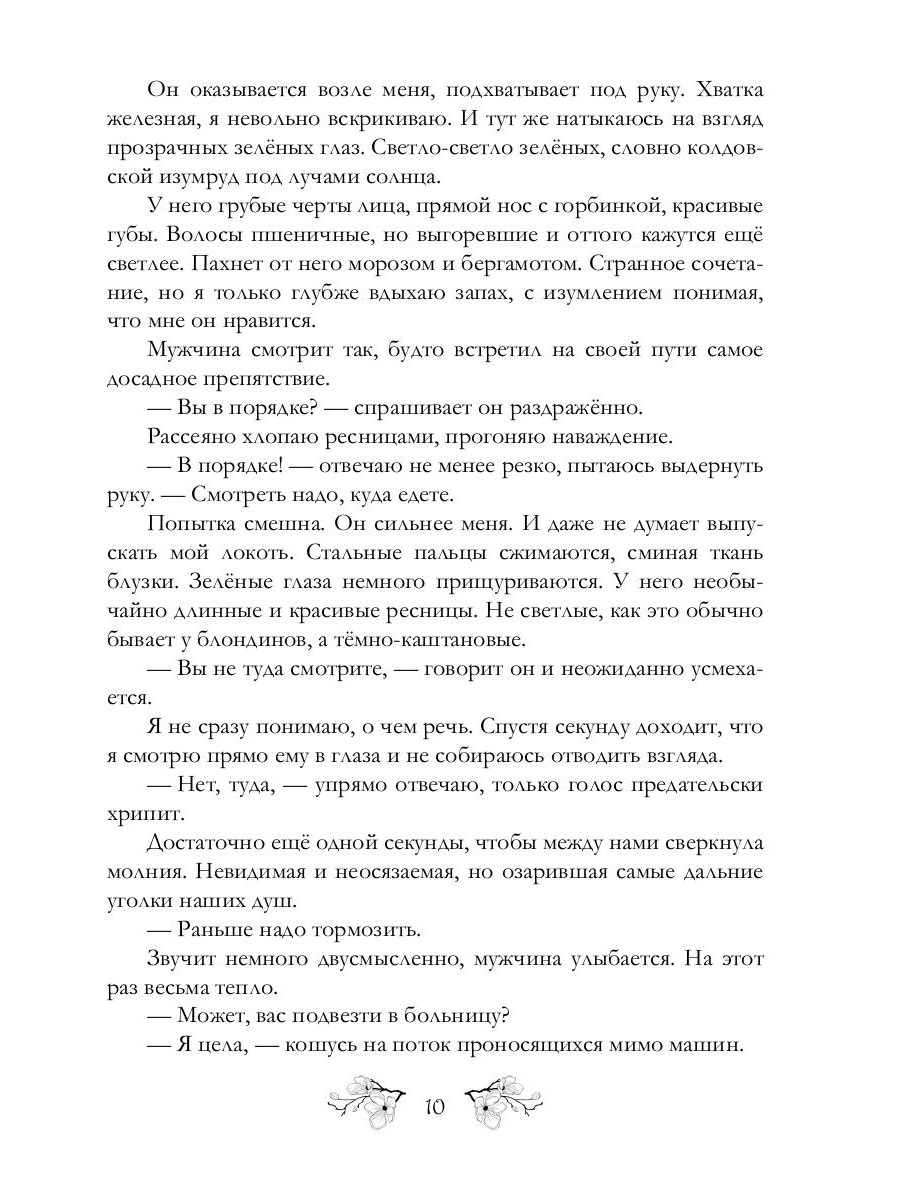 Он оказывается возле меня, подхватывает под руку. Хватка железная, я невольно вскрикиваю. И тут же натыкаюсь на взгляд прозрачных зелёных глаз. Светло-светло зелёных, словно колдовской изумруд под лучами солнца.

У него грубые черты лица, прямой нос с горбинкой, красивые губы. Волосы пшеничные, но выгоревшие и оттого кажутся ещё светлее. Пахнет от него морозом и бергамотом. Странное сочетание, но я только глубже вдыхаю запах, с изумлением понимая, что мне он нравится.

Мужчина смотрит так, будто встретил на своей пути самое досадное препятствие.

— Вы в порядке? — спрашивает он раздражённо.

Рассеяно хлопаю ресницами, прогоняю наваждение.

— В порядке! — отвечаю не менее резко, пытаюсь выдернуть руку. — Смотреть надо, куда едете.

Попытка смешна. Он сильнее меня. И даже не думает выпускать мой локоть. Стальные пальцы сжимаются, сминая ткань блузки. Зелёные глаза немного прищуриваются. У него необычайно длинные и красивые ресницы. Не светлые, как это обычно бывает у блондинов, а тёмно-каштановые.

— Вы не туда смотрите, — говорит он и неожиданно усмехается.

Я не сразу понимаю, о чем речь. Спустя секунду доходит, что я смотрю прямо ему в глаза и не собираюсь отводить взгляда.

— Нет, туда, — упрямо отвечаю, только голос предательски хрипит.

Достаточно ещё одной секунды, чтобы между нами сверкнула молния. Невидимая и неосязаемая, но озарившая самые дальние уголки наших душ.

— Раньше надо тормозить.

Звучит немного двусмысленно, мужчина улыбается. На этот раз весьма тепло.

— Может, вас подвезти в больницу?

— Я цела, — кошусь на поток проносящихся мимо машин.

10